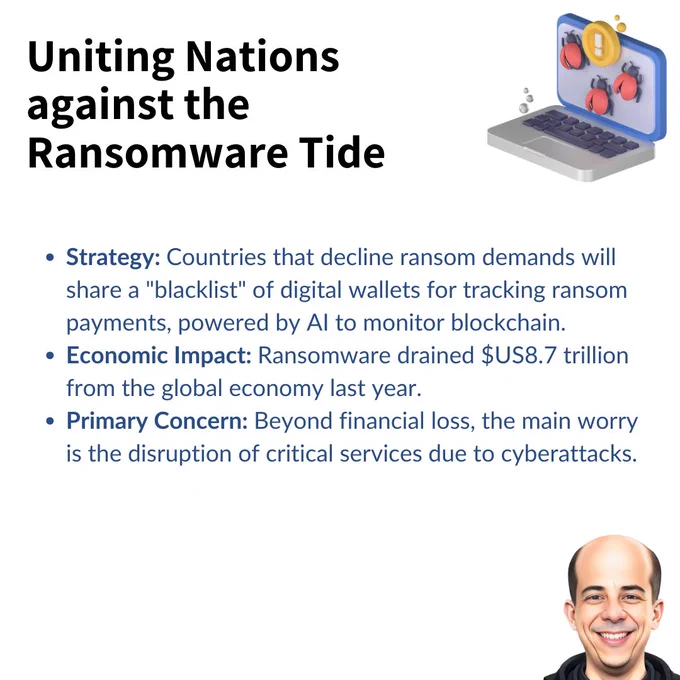 Uniting Nations against the Ransomware Tide

• Strategy: Countries that decline ransom demands will share a "blacklist" of digital wallets for tracking ransom payments, powered by AI to monitor blockchain.
• Economic Impact: Ransomware drained $US8.7 trillion from the global economy last year.
• Primary Concern: Beyond financial loss, the main worry is the disruption of critical services due to cyberattacks.